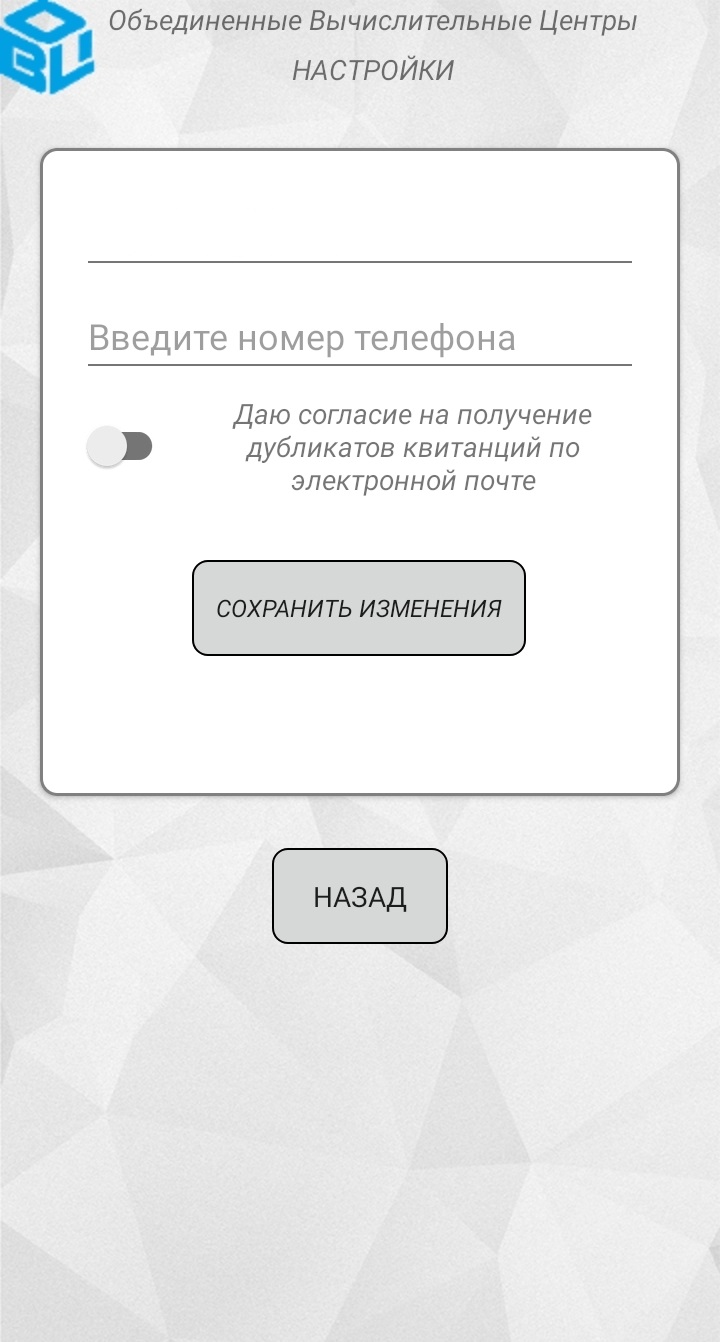 Объединенные Вычислительные Центры
НАСТРОЙКИ

Введите номер телефона

Даю согласие на получение дубликатов квитанций по электронной почте

СОХРАНИТЬ ИЗМЕНЕНИЯ

НАЗАД